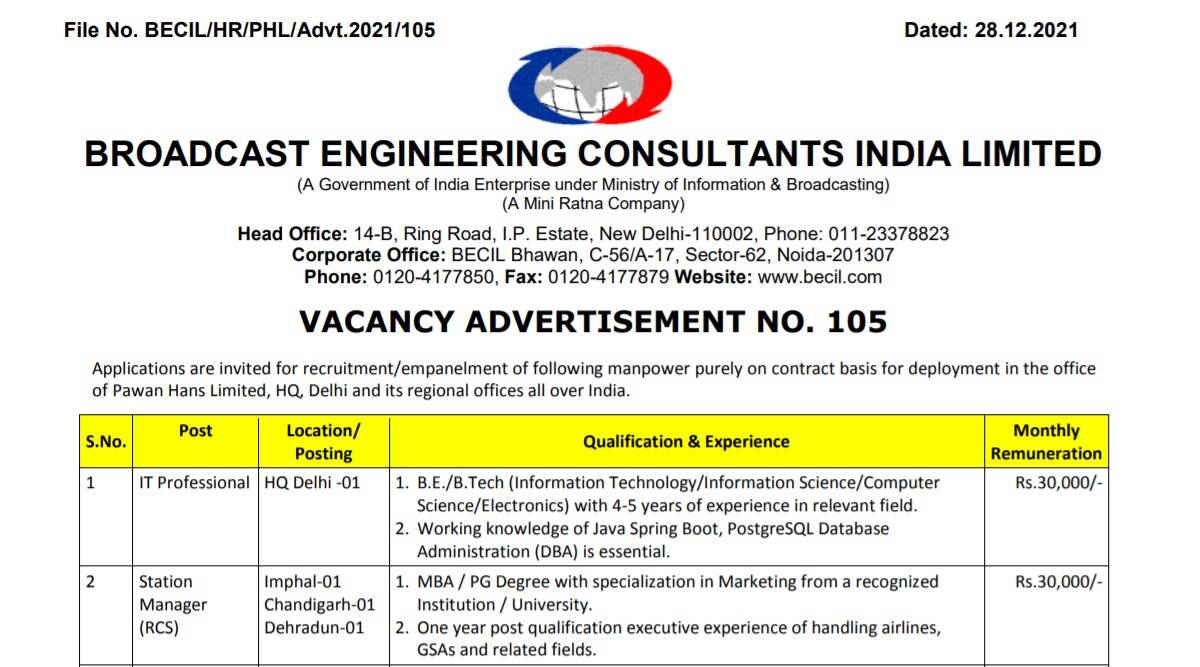 File No. BECIL/HR/PHL/Advt.2021/105 Dated: 28.12.2021

BROADCAST ENGINEERING CONSULTANTS INDIA LIMITED
(A Government of India Enterprise under Ministry of Information & Broadcasting)
(A Mini Ratna Company)

Head Office: 14-B, Ring Road, I.P. Estate, New Delhi-110002, Phone: 011-23378823
Corporate Office: BECIL Bhawan, C-56/A-17, Sector-62, Noida-201307
Phone: 0120-4177850, Fax: 0120-4177879 Website: www.becil.com

VACANCY ADVERTISEMENT NO. 105

Applications are invited for recruitment/empanelment of following manpower purely on contract basis for deployment in the office of Pawan Hans Limited, HQ, Delhi and its regional offices all over India.

| S.No. | Post | Location/ Posting | Qualification & Experience | Monthly Remuneration |
|---|---|---|---|---|
| 1 | IT Professional | HQ Delhi -01 | 1. B.E./B.Tech (Information Technology/Information Science/Computer Science/Electronics) with 4-5 years of experience in relevant field. 2. Working knowledge of Java Spring Boot, PostgreSQL Database Administration (DBA) is essential. | Rs.30,000/- |
| 2 | Station Manager (RCS) | Imphal-01 Chandigarh-01 Dehradun-01 | 1. MBA / PG Degree with specialization in Marketing from a recognized Institution / University. 2. One year post qualification executive experience of handling airlines, GSAs and related fields. | Rs.30,000/- |